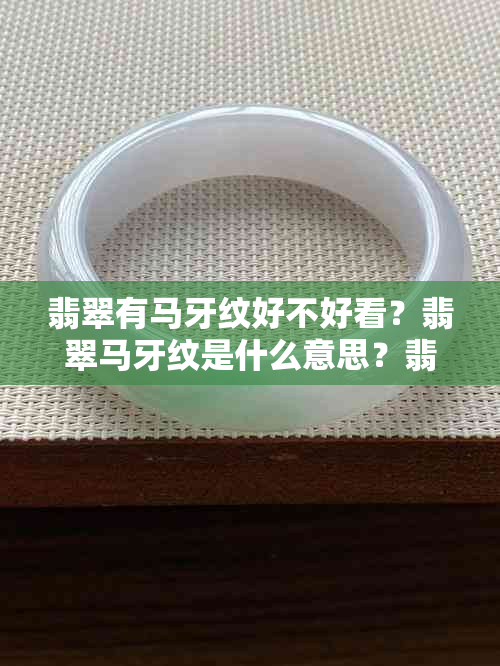 翡翠有马牙纹好不好看？翡翠马牙纹是什么意思？翡